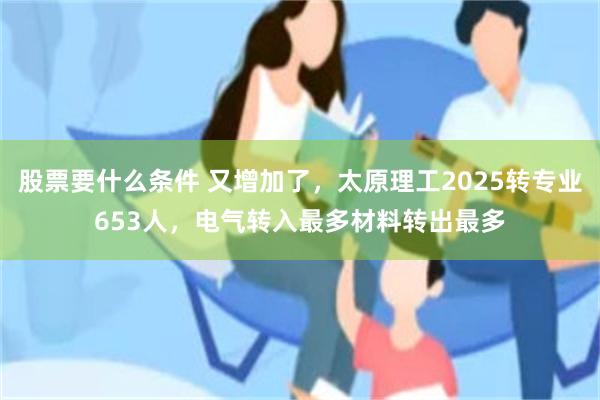 股票要什么条件 又增加了，太原理工2025转专业653人，电气转入最多材料转出最多